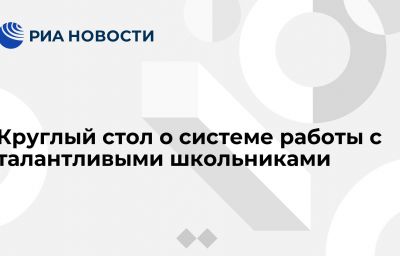 РИА НОВОСТИ

Круглый стол о системе работы с талантливыми школьниками